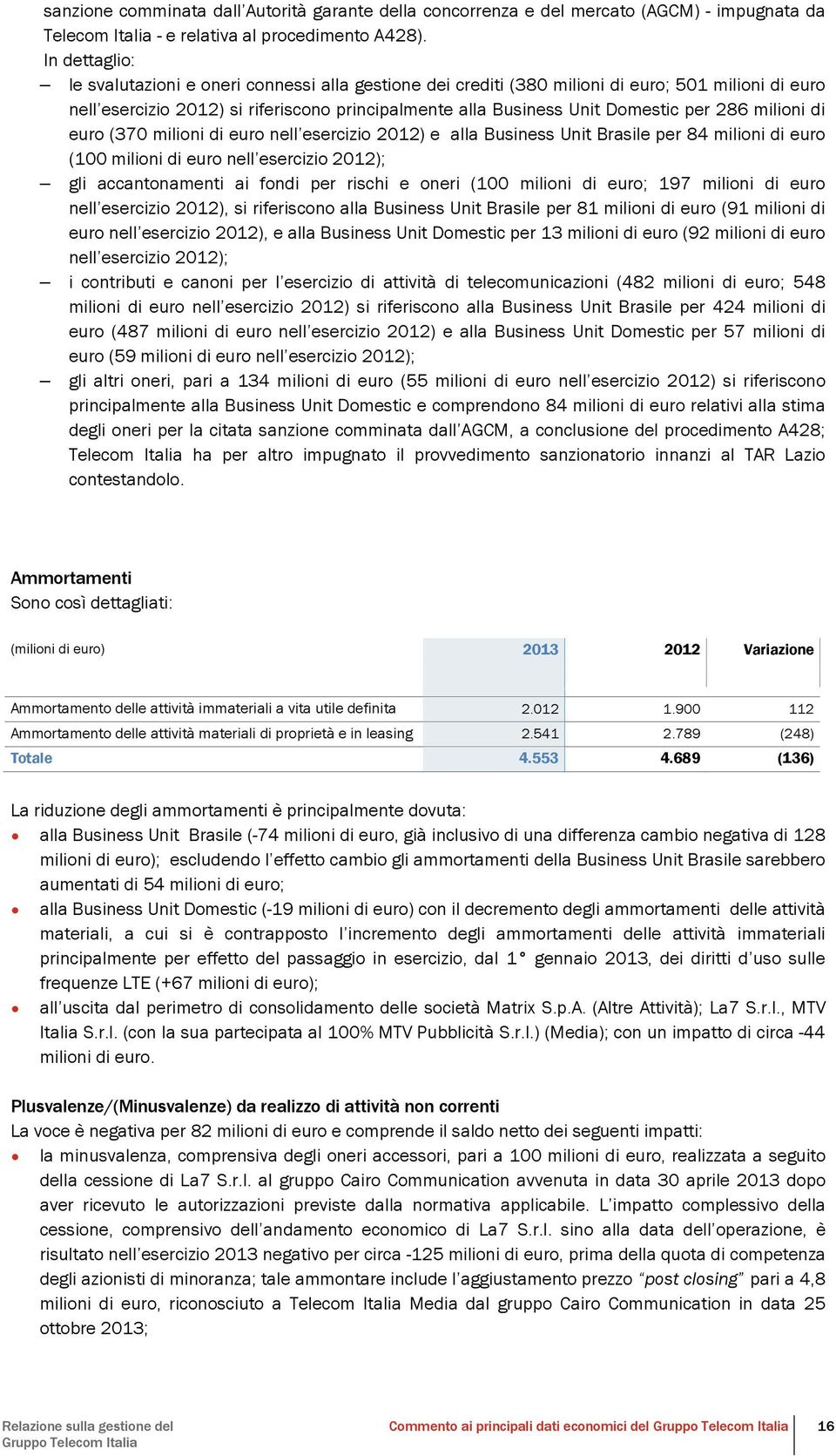 sanzione comminata dall'Autorità garante della concorrenza e del mercato (AGCM) - impugnata da Telecom Italia - e relativa al procedimento A428).

In dettaglio:

– le svalutazioni e oneri connessi alla gestione dei crediti (380 milioni di euro; 501 milioni di euro nell'esercizio 2012) si riferiscono principalmente alla Business Unit Domestic per 286 milioni di euro (370 milioni di euro nell'esercizio 2012) e alla Business Unit Brasile per 84 milioni di euro (100 milioni di euro nell'esercizio 2012);

– gli accantonamenti ai fondi per rischi e oneri (100 milioni di euro; 197 milioni di euro nell'esercizio 2012), si riferiscono alla Business Unit Brasile per 81 milioni di euro (91 milioni di euro nell'esercizio 2012), e alla Business Unit Domestic per 13 milioni di euro (92 milioni di euro nell'esercizio 2012);

– i contributi e canoni per l'esercizio di attività di telecomunicazioni (482 milioni di euro; 548 milioni di euro nell'esercizio 2012) si riferiscono alla Business Unit Brasile per 424 milioni di euro (487 milioni di euro nell'esercizio 2012) e alla Business Unit Domestic per 57 milioni di euro (59 milioni di euro nell'esercizio 2012);

– gli altri oneri, pari a 134 milioni di euro (55 milioni di euro nell'esercizio 2012) si riferiscono principalmente alla Business Unit Domestic e comprendono 84 milioni di euro relativi alla stima degli oneri per la citata sanzione comminata dall'AGCM, a conclusione del procedimento A428; Telecom Italia ha per altro impugnato il provvedimento sanzionatorio innanzi al TAR Lazio contestandolo.

Ammortamenti
Sono così dettagliati:

| (milioni di euro) | 2013 | 2012 | Variazione |
|---|---|---|---|
| Ammortamento delle attività immateriali a vita utile definita | 2.012 | 1.900 | 112 |
| Ammortamento delle attività materiali di proprietà e in leasing | 2.541 | 2.789 | (248) |
| Totale | 4.553 | 4.689 | (136) |

La riduzione degli ammortamenti è principalmente dovuta:

• alla Business Unit Brasile (-74 milioni di euro, già inclusivo di una differenza cambio negativa di 128 milioni di euro); escludendo l'effetto cambio gli ammortamenti della Business Unit Brasile sarebbero aumentati di 54 milioni di euro;

• alla Business Unit Domestic (-19 milioni di euro) con il decremento degli ammortamenti delle attività materiali, a cui si è contrapposto l'incremento degli ammortamenti delle attività immateriali principalmente per effetto del passaggio in esercizio, dal 1° gennaio 2013, dei diritti d'uso sulle frequenze LTE (+67 milioni di euro);

• all'uscita dal perimetro di consolidamento delle società Matrix S.p.A. (Altre Attività); La7 S.r.l., MTV Italia S.r.l. (con la sua partecipata al 100% MTV Pubblicità S.r.l.) (Media); con un impatto di circa -44 milioni di euro.

Plusvalenze/(Minusvalenze) da realizzo di attività non correnti
La voce è negativa per 82 milioni di euro e comprende il saldo netto dei seguenti impatti:

• la minusvalenza, comprensiva degli oneri accessori, pari a 100 milioni di euro, realizzata a seguito della cessione di La7 S.r.l. al gruppo Cairo Communication avvenuta in data 30 aprile 2013 dopo aver ricevuto le autorizzazioni previste dalla normativa applicabile. L'impatto complessivo della cessione, comprensivo dell'andamento economico di La7 S.r.l. sino alla data dell'operazione, è risultato nell'esercizio 2013 negativo per circa -125 milioni di euro, prima della quota di competenza degli azionisti di minoranza; tale ammontare include l'aggiustamento prezzo "post closing" pari a 4,8 milioni di euro, riconosciuto a Telecom Italia Media dal gruppo Cairo Communication in data 25 ottobre 2013;

Relazione sulla gestione del Gruppo Telecom Italia

Commento ai principali dati economici del Gruppo Telecom Italia

16